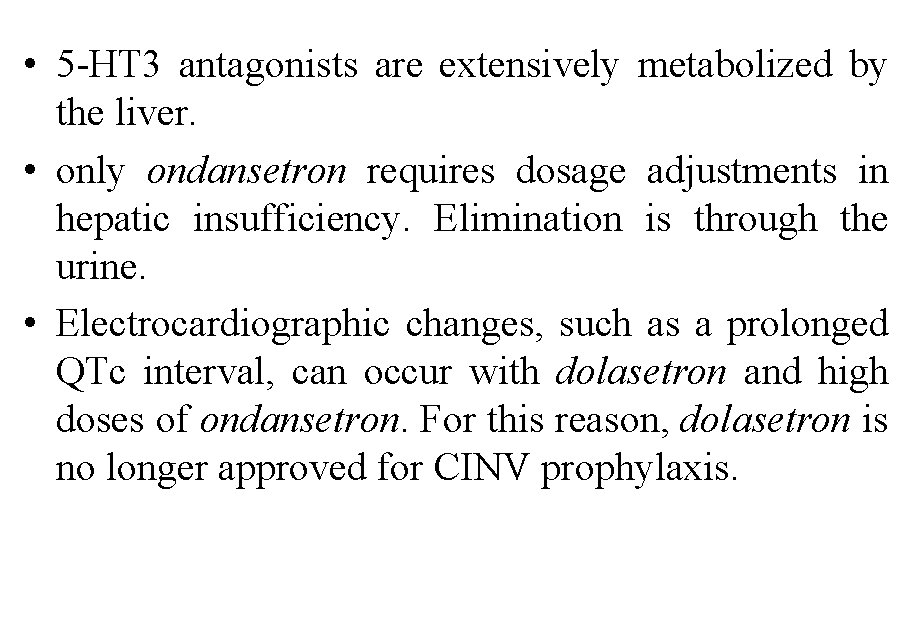 • 5-HT3 antagonists are extensively metabolized by the liver.

• only ondansetron requires dosage adjustments in hepatic insufficiency. Elimination is through the urine.

• Electrocardiographic changes, such as a prolonged QTc interval, can occur with dolasetron and high doses of ondansetron. For this reason, dolasetron is no longer approved for CINV prophylaxis.